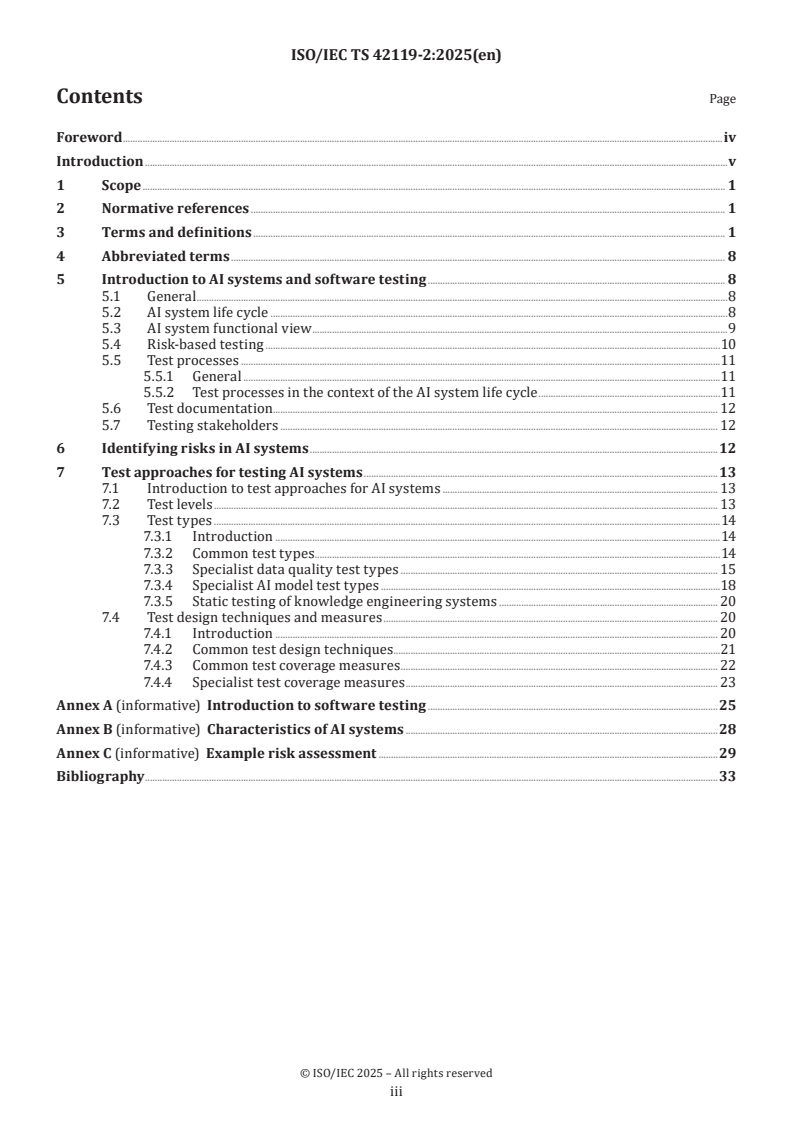 ISO/IEC TS 42119-2:2025(en)

Contents

Page

Foreword iv
Introduction v
1 Scope 1
2 Normative references 1
3 Terms and definitions 1
4 Abbreviated terms 8
5 Introduction to AI systems and software testing 8
5.1 General 8
5.2 AI system life cycle 8
5.3 AI system functional view 9
5.4 Risk-based testing 10
5.5 Test processes 11
5.5.1 General 11
5.5.2 Test processes in the context of the AI system life cycle 11
5.6 Test documentation 12
5.7 Testing stakeholders 12
6 Identifying risks in AI systems 12
7 Test approaches for testing AI systems 13
7.1 Introduction to test approaches for AI systems 13
7.2 Test levels 13
7.3 Test types 14
7.3.1 Introduction 14
7.3.2 Common test types 14
7.3.3 Specialist data quality test types 15
7.3.4 Specialist AI model test types 18
7.3.5 Static testing of knowledge engineering systems 20
7.4 Test design techniques and measures 20
7.4.1 Introduction 20
7.4.2 Common test design techniques 21
7.4.3 Common test coverage measures 22
7.4.4 Specialist test coverage measures 23
Annex A (informative) Introduction to software testing 25
Annex B (informative) Characteristics of AI systems 28
Annex C (informative) Example risk assessment 29
Bibliography 33

© ISO/IEC 2025 – All rights reserved
iii